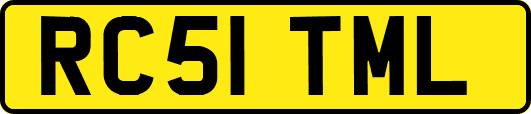 RC51 TML